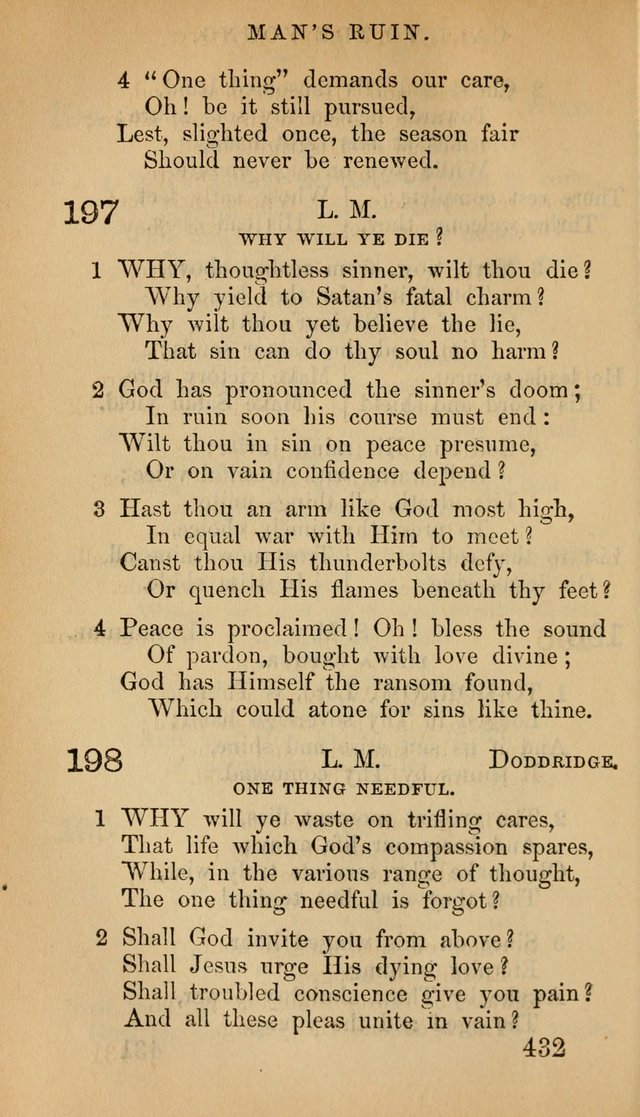 MAN'S RUIN.

4 "One thing" demands our care,
Oh! be it still pursued,
Lest, slighted once, the season fair
Should never be renewed.

197 L. M.

WHY WILL YE DIE?

1 WHY, thoughtless sinner, wilt thou die?
Why yield to Satan's fatal charm?
Why wilt thou yet believe the lie,
That sin can do thy soul no harm?

2 God has pronounced the sinner's doom;
In ruin soon his course must end:
Wilt thou in sin on peace presume,
Or on vain confidence depend?

3 Hast thou an arm like God most high,
In equal war with Him to meet?
Canst thou His thunderbolts defy,
Or quench His flames beneath thy feet?

4 Peace is proclaimed! Oh! bless the sound
Of pardon, bought with love divine;
God has Himself the ransom found,
Which could atone for sins like thine.

198 L. M. DODDRIDGE.

ONE THING NEEDFUL.

1 WHY will ye waste on trifling cares,
That life which God's compassion spares,
While, in the various range of thought,
The one thing needful is forgot?

2 Shall God invite you from above?
Shall Jesus urge His dying love?
Shall troubled conscience give you pain?
And all these pleas unite in vain?

432